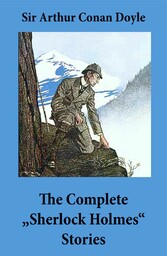 Sir Arthur Conan Doyle

The Complete „Sherlock Holmes“ Stories